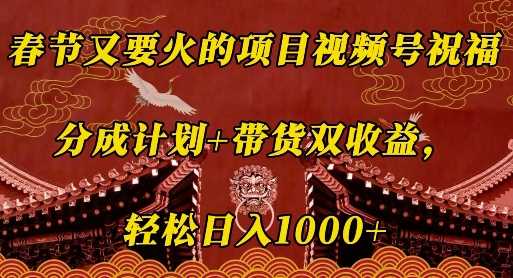 春节又要火的项目视频号祝福

分成计划+带货双收益，

轻松日入1000+